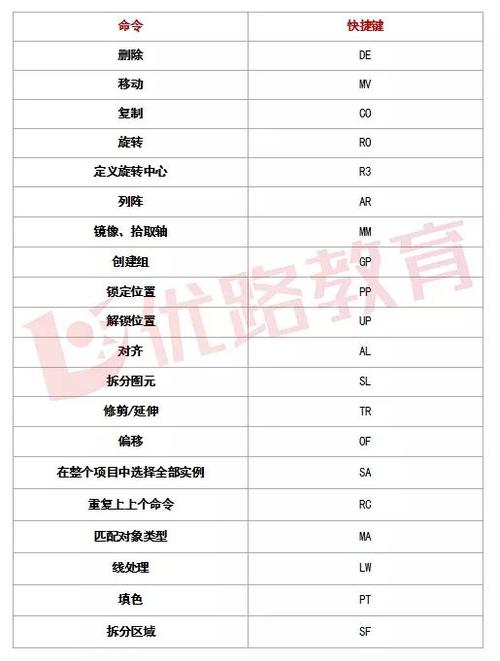 | 命令 | 快捷键 |
|---|---|
| 删除 | DE |
| 移动 | MV |
| 复制 | CO |
| 旋转 | RO |
| 定义旋转中心 | R3 |
| 列阵 | AR |
| 镜像、拾取轴 | MM |
| 创建组 | GP |
| 锁定位置 | PP |
| 解锁位置 | UP |
| 对齐 | AL |
| 拆分图元 | SL |
| 修剪/延伸 | TR |
| 偏移 | OF |
| 在整个项目中选择全部实例 | SA |
| 重复上上个命令 | RC |
| 匹配对象类型 | MA |
| 线处理 | LW |
| 填色 | PT |
| 拆分区域 | SF |

优路教育